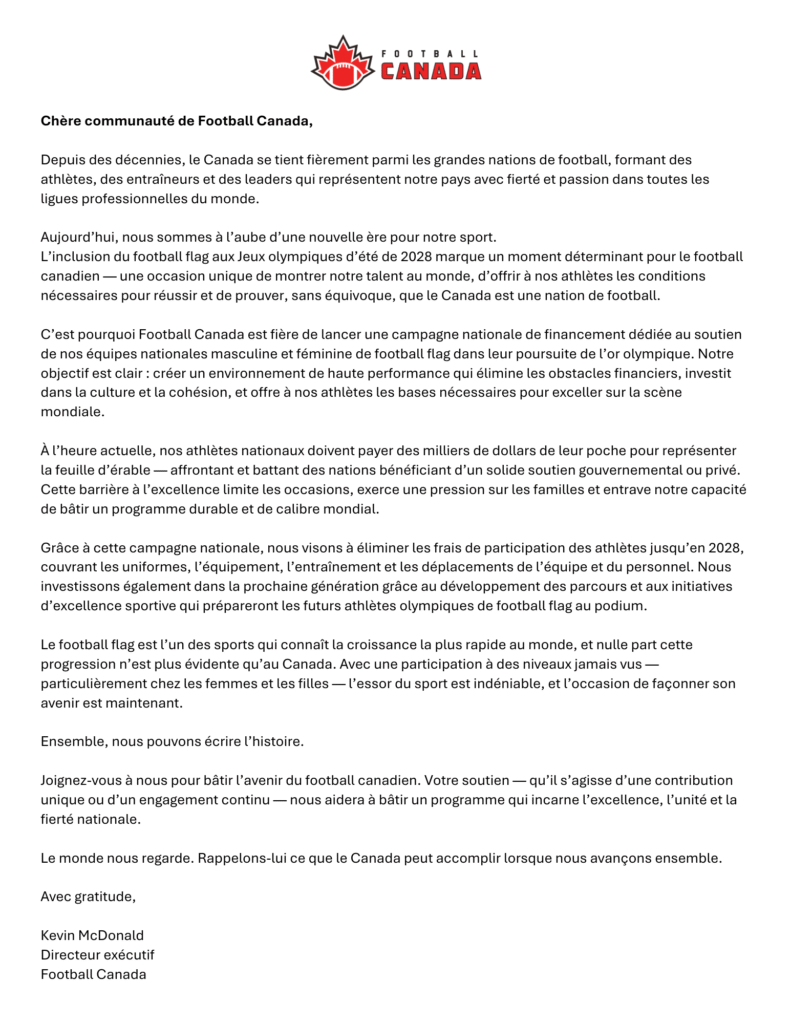 FOOTBALL CANADA

Chère communauté de Football Canada,

Depuis des décennies, le Canada se tient fièrement parmi les grandes nations de football, formant des athlètes, des entraîneurs et des leaders qui représentent notre pays avec fierté et passion dans toutes les ligues professionnelles du monde.

Aujourd'hui, nous sommes à l'aube d'une nouvelle ère pour notre sport.
L'inclusion du football flag aux Jeux olympiques d'été de 2028 marque un moment déterminant pour le football canadien — une occasion unique de montrer notre talent au monde, d'offrir à nos athlètes les conditions nécessaires pour réussir et de prouver, sans équivoque, que le Canada est une nation de football.

C'est pourquoi Football Canada est fière de lancer une campagne nationale de financement dédiée au soutien de nos équipes nationales masculine et féminine de football flag dans leur poursuite de l'or olympique. Notre objectif est clair : créer un environnement de haute performance qui élimine les obstacles financiers, investit dans la culture et la cohésion, et offre à nos athlètes les bases nécessaires pour exceller sur la scène mondiale.

À l'heure actuelle, nos athlètes nationaux doivent payer des milliers de dollars de leur poche pour représenter la feuille d'érable — affrontant et battant des nations bénéficiant d'un solide soutien gouvernemental ou privé. Cette barrière à l'excellence limite les occasions, exerce une pression sur les familles et entrave notre capacité de bâtir un programme durable et de calibre mondial.

Grâce à cette campagne nationale, nous visons à éliminer les frais de participation des athlètes jusqu'en 2028, couvrant les uniformes, l'équipement, l'entraînement et les déplacements de l'équipe et du personnel. Nous investissons également dans la prochaine génération grâce au développement des parcours et aux initiatives d'excellence sportive qui prépareront les futurs athlètes olympiques de football flag au podium.

Le football flag est l'un des sports qui connaît la croissance la plus rapide au monde, et nulle part cette progression n'est plus évidente qu'au Canada. Avec une participation à des niveaux jamais vus — particulièrement chez les femmes et les filles — l'essor du sport est indéniable, et l'occasion de façonner son avenir est maintenant.

Ensemble, nous pouvons écrire l'histoire.

Joignez-vous à nous pour bâtir l'avenir du football canadien. Votre soutien — qu'il s'agisse d'une contribution unique ou d'un engagement continu — nous aidera à bâtir un programme qui incarne l'excellence, l'unité et la fierté nationale.

Le monde nous regarde. Rappelons-lui ce que le Canada peut accomplir lorsque nous avançons ensemble.

Avec gratitude,

Kevin McDonald
Directeur exécutif
Football Canada